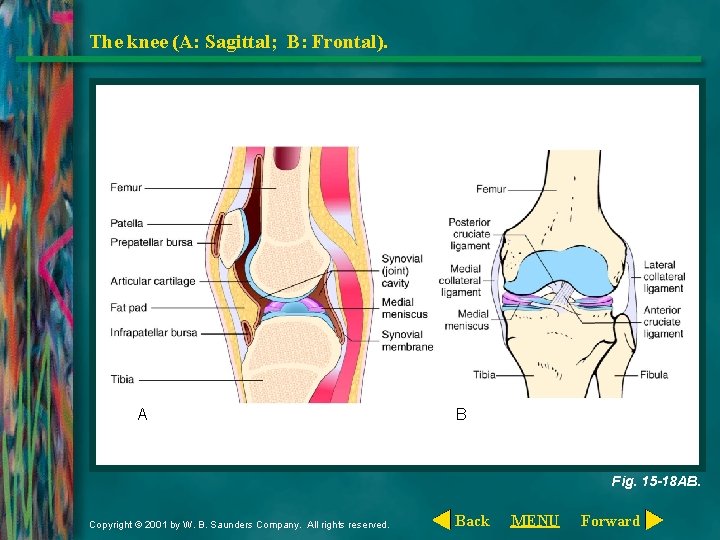 The knee (A: Sagittal; B: Frontal).

Femur
Patella
Prepatellar bursa
Articular cartilage
Fat pad
Infrapatellar bursa
Tibia
Synovial (joint) cavity
Medial meniscus
Synovial membrane
A

Femur
Posterior cruciate ligament
Medial collateral ligament
Medial meniscus
Tibia
Lateral collateral ligament
Anterior cruciate ligament
Fibula
B

Fig. 15-18AB.

Copyright © 2001 by W. B. Saunders Company. All rights reserved.

Back MENU Forward